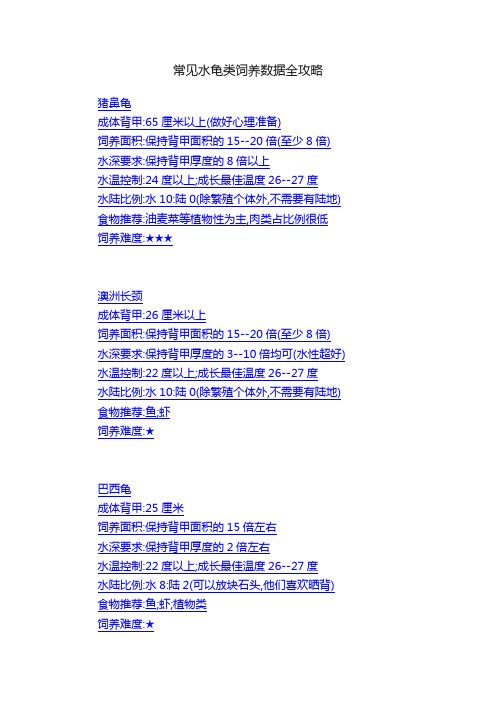 常见水龟类饲养数据全攻略

猪鼻龟
成体背甲:65 厘米以上(做好心理准备)
饲养面积:保持背甲面积的 15--20 倍(至少 8 倍)
水深要求:保持背甲厚度的 8 倍以上
水温控制:24 度以上;成长最佳温度 26--27 度
水陆比例:水 10:陆 0(除繁殖个体外,不需要有陆地)
食物推荐:油麦菜等植物性为主,肉类占比例很低
饲养难度:★★★

澳洲长颈
成体背甲:26 厘米以上
饲养面积:保持背甲面积的 15--20 倍(至少 8 倍)
水深要求:保持背甲厚度的 3--10 倍均可(水性超好)
水温控制:22 度以上;成长最佳温度 26--27 度
水陆比例:水 10:陆 0(除繁殖个体外,不需要有陆地)
食物推荐:鱼;虾
饲养难度:★

巴西龟
成体背甲:25 厘米
饲养面积:保持背甲面积的 15 倍左右
水深要求:保持背甲厚度的 2 倍左右
水温控制:22 度以上;成长最佳温度 26--27 度
水陆比例:水 8:陆 2(可以放块石头,他们喜欢晒背)
食物推荐:鱼;虾;植物类
饲养难度:★